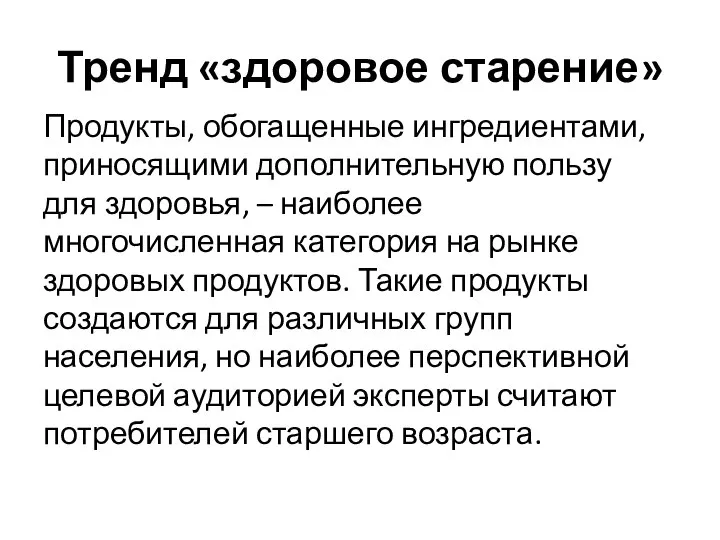 Тренд «здоровое старение»

Продукты, обогащенные ингредиентами, приносящими дополнительную пользу для здоровья, – наиболее многочисленная категория на рынке здоровых продуктов. Такие продукты создаются для различных групп населения, но наиболее перспективной целевой аудиторией эксперты считают потребителей старшего возраста.